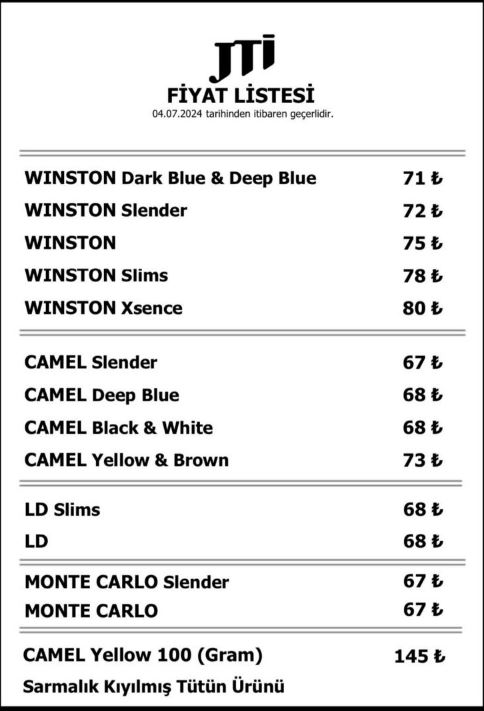 JTI
FİYAT LİSTESİ
04.07.2024 tarihinden itibaren geçerlidir.

| | |
|---|---|
| WINSTON Dark Blue & Deep Blue | 71 ₺ |
| WINSTON Slender | 72 ₺ |
| WINSTON | 75 ₺ |
| WINSTON Slims | 78 ₺ |
| WINSTON Xsence | 80 ₺ |
| CAMEL Slender | 67 ₺ |
| CAMEL Deep Blue | 68 ₺ |
| CAMEL Black & White | 68 ₺ |
| CAMEL Yellow & Brown | 73 ₺ |
| LD Slims | 68 ₺ |
| LD | 68 ₺ |
| MONTE CARLO Slender | 67 ₺ |
| MONTE CARLO | 67 ₺ |
| CAMEL Yellow 100 (Gram) | 145 ₺ |

Sarmalık Kıyılmış Tütün Ürünü